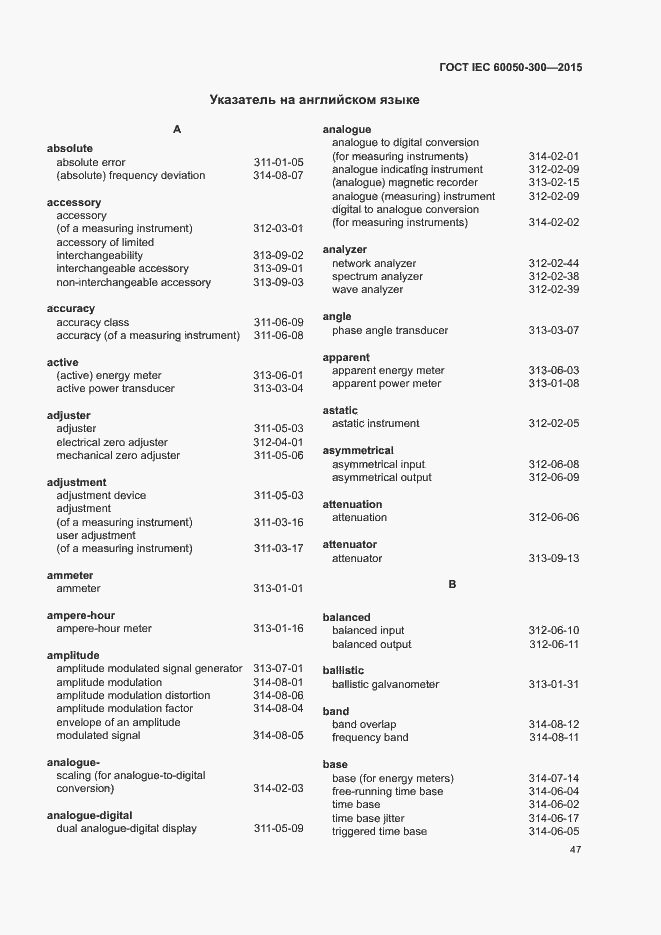 ГОСТ IEC 60050-300—2015

Указатель на английском языке

A

absolute
absolute error 311-01-05
(absolute) frequency deviation 314-08-07

accessory
accessory
(of a measuring instrument) 312-03-01
accessory of limited
interchangeability 313-09-02
interchangeable accessory 313-09-01
non-interchangeable accessory 313-09-03

accuracy
accuracy class 311-06-09
accuracy (of a measuring instrument) 311-06-08

active
(active) energy meter 313-06-01
active power transducer 313-03-04

adjuster
adjuster 311-05-03
electrical zero adjuster 312-04-01
mechanical zero adjuster 311-05-06

adjustment
adjustment device 311-05-03
adjustment
(of a measuring instrument) 311-03-16
user adjustment
(of a measuring instrument) 311-03-17

ammeter
ammeter 313-01-01

ampere-hour
ampere-hour meter 313-01-16

amplitude
amplitude modulated signal generator 313-07-01
amplitude modulation 314-08-01
amplitude modulation distortion 314-08-06
amplitude modulation factor 314-08-04
envelope of an amplitude
modulated signal 314-08-05

analogue-
scaling (for analogue-to-digital
conversion) 314-02-03

analogue-digital
dual analogue-digital display 311-05-09

analogue
analogue to digital conversion
(for measuring instruments) 314-02-01
analogue indicating instrument 312-02-09
(analogue) magnetic recorder 313-02-15
analogue (measuring) instrument 312-02-09
digital to analogue conversion
(for measuring instruments) 314-02-02

analyzer
network analyzer 312-02-44
spectrum analyzer 312-02-38
wave analyzer 312-02-39

angle
phase angle transducer 313-03-07

apparent
apparent energy meter 313-06-03
apparent power meter 313-01-08

astatic
astatic instrument 312-02-05

asymmetrical
asymmetrical input 312-06-08
asymmetrical output 312-06-09

attenuation
attenuation 312-06-06

attenuator
attenuator 313-09-13

B

balanced
balanced input 312-06-10
balanced output 312-06-11

ballistic
ballistic galvanometer 313-01-31

band
band overlap 314-08-12
frequency band 314-08-11

base
base (for energy meters) 314-07-14
free-running time base 314-06-04
time base 314-06-02
time base jitter 314-06-17
triggered time base 314-06-05

47